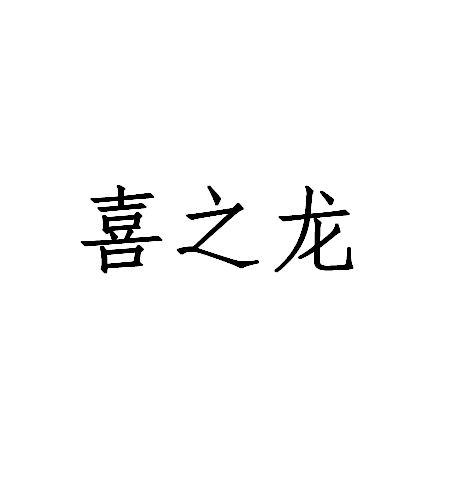 喜之龙